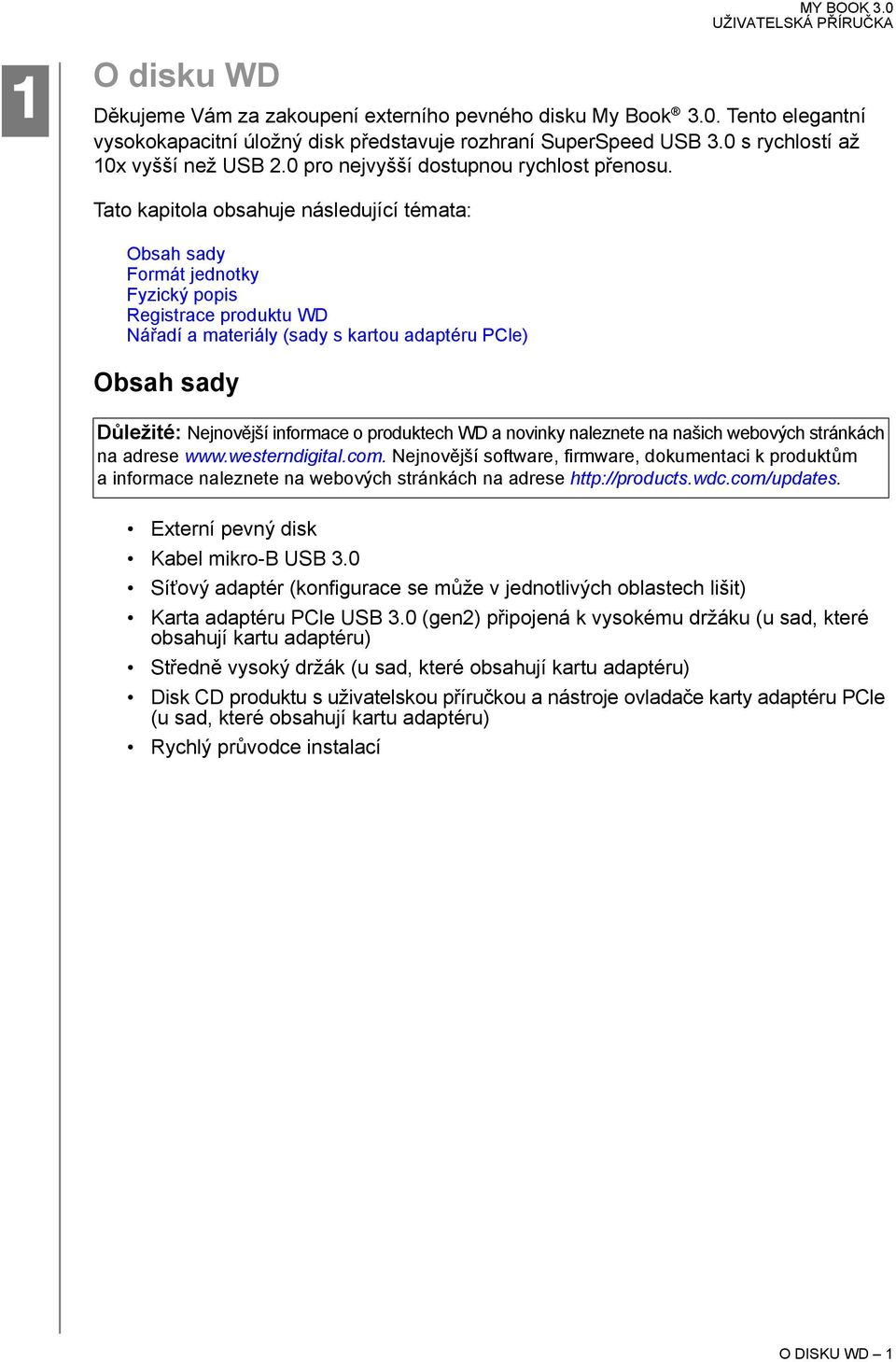 MY BOOK 3.0
UŽIVATELSKÁ PŘÍRUČKA

1

O disku WD

Děkujeme Vám za zakoupení externího pevného disku My Book® 3.0. Tento elegantní vysokokapacitní úložný disk představuje rozhraní SuperSpeed USB 3.0 s rychlostí až 10x vyšší než USB 2.0 pro nejvyšší dostupnou rychlost přenosu.

Tato kapitola obsahuje následující témata:

Obsah sady
Formát jednotky
Fyzický popis
Registrace produktu WD
Nářadí a materiály (sady s kartou adaptéru PCIe)

Obsah sady

Důležité: Nejnovější informace o produktech WD a novinky naleznete na našich webových stránkách na adrese www.westerndigital.com. Nejnovější software, firmware, dokumentaci k produktům a informace naleznete na webových stránkách na adrese http://products.wdc.com/updates.

• Externí pevný disk
• Kabel mikro-B USB 3.0
• Síťový adaptér (konfigurace se může v jednotlivých oblastech lišit)
• Karta adaptéru PCIe USB 3.0 (gen2) připojená k vysokému držáku (u sad, které obsahují kartu adaptéru)
• Středně vysoký držák (u sad, které obsahují kartu adaptéru)
• Disk CD produktu s uživatelskou příručkou a nástroje ovladače karty adaptéru PCIe (u sad, které obsahují kartu adaptéru)
• Rychlý průvodce instalací

O DISKU WD – 1